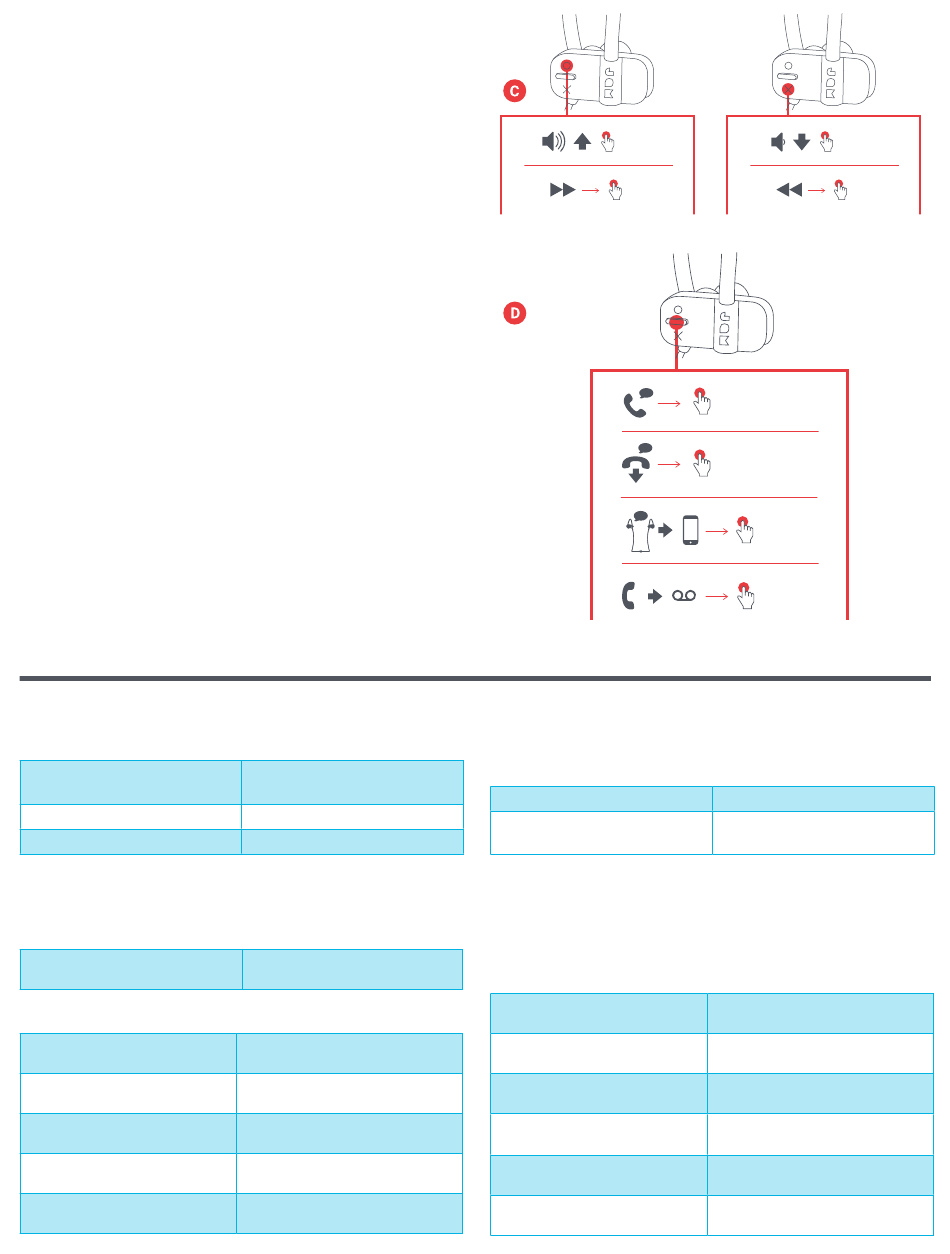 C

D